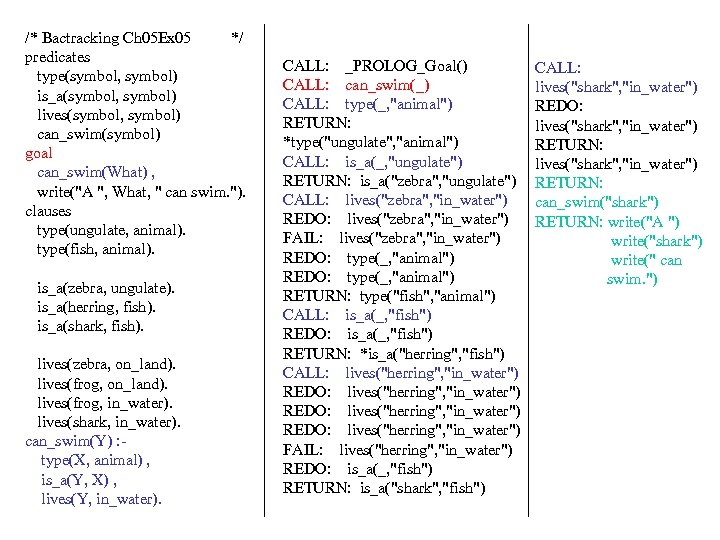 /* Bactracking Ch05Ex05 */
predicates
type(symbol, symbol)
is_a(symbol, symbol)
lives(symbol, symbol)
can_swim(symbol)
goal
can_swim(What) ,
write("A ", What, " can swim.").
clauses
type(ungulate, animal).
type(fish, animal).

is_a(zebra, ungulate).
is_a(herring, fish).
is_a(shark, fish).

lives(zebra, on_land).
lives(frog, on_land).
lives(frog, in_water).
lives(shark, in_water).
can_swim(Y) :-
type(X, animal) ,
is_a(Y, X) ,
lives(Y, in_water).

CALL: _PROLOG_Goal()
CALL: can_swim(_)
CALL: type(_,"animal")
RETURN:
*type("ungulate","animal")
CALL: is_a(_,"ungulate")
RETURN: is_a("zebra","ungulate")
CALL: lives("zebra","in_water")
REDO: lives("zebra","in_water")
FAIL: lives("zebra","in_water")
REDO: type(_,"animal")
REDO: type(_,"animal")
RETURN: type("fish","animal")
CALL: is_a(_,"fish")
REDO: is_a(_,"fish")
RETURN: *is_a("herring","fish")
CALL: lives("herring","in_water")
REDO: lives("herring","in_water")
REDO: lives("herring","in_water")
REDO: lives("herring","in_water")
FAIL: lives("herring","in_water")
REDO: is_a(_,"fish")
RETURN: is_a("shark","fish")

CALL:
lives("shark","in_water")
REDO:
lives("shark","in_water")
RETURN:
lives("shark","in_water")
RETURN:
can_swim("shark")
RETURN: write("A ")
write("shark")
write(" can swim.")